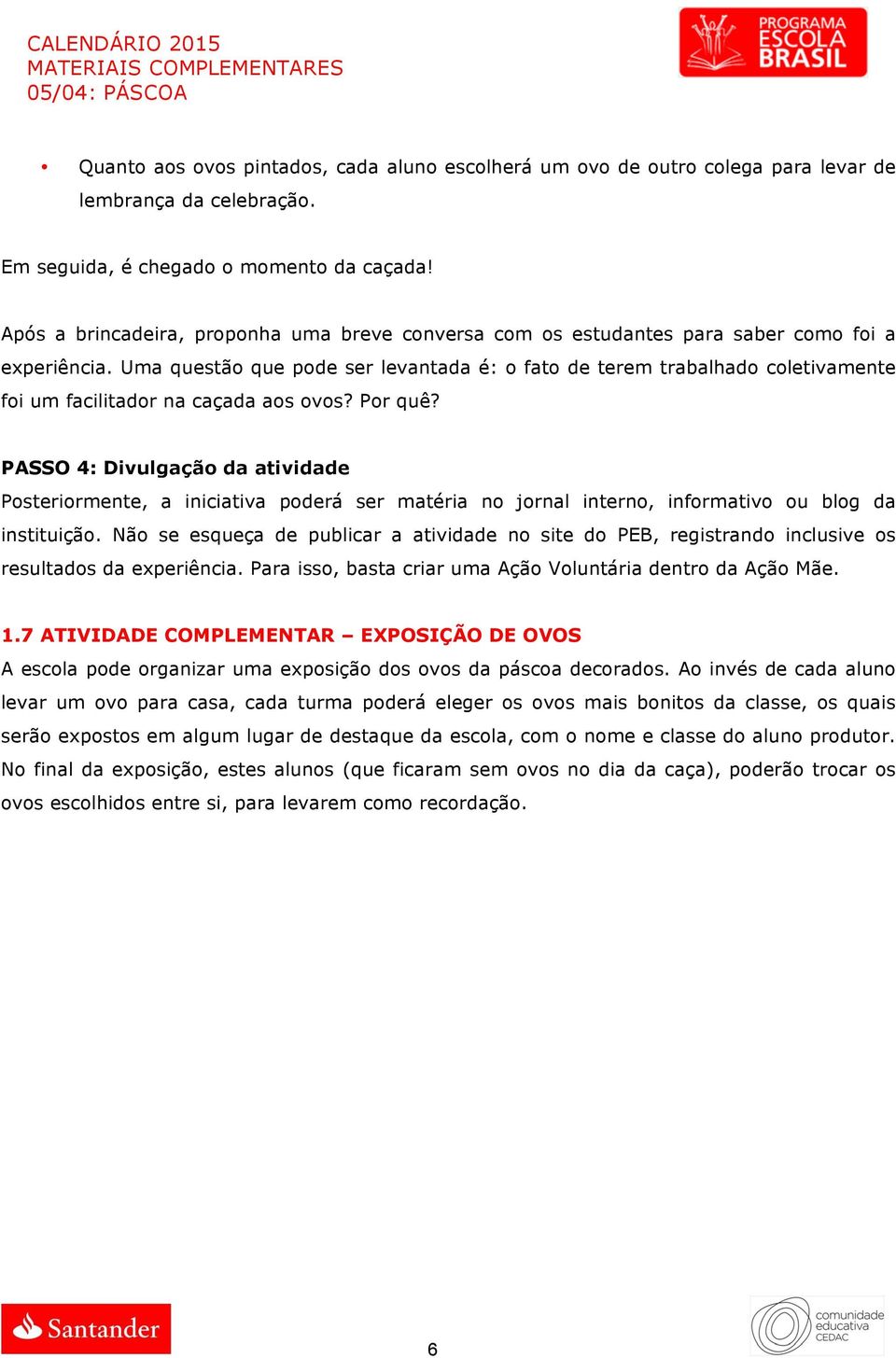 CALENDÁRIO 2015
MATERIAIS COMPLEMENTARES
05/04: PÁSCOA

PROGRAMA
ESCOLA
BRASIL

• Quanto aos ovos pintados, cada aluno escolherá um ovo de outro colega para levar de lembrança da celebração.

Em seguida, é chegado o momento da caçada!

Após a brincadeira, proponha uma breve conversa com os estudantes para saber como foi a experiência. Uma questão que pode ser levantada é: o fato de terem trabalhado coletivamente foi um facilitador na caçada aos ovos? Por quê?

PASSO 4: Divulgação da atividade
Posteriormente, a iniciativa poderá ser matéria no jornal interno, informativo ou blog da instituição. Não se esqueça de publicar a atividade no site do PEB, registrando inclusive os resultados da experiência. Para isso, basta criar uma Ação Voluntária dentro da Ação Mãe.

1.7 ATIVIDADE COMPLEMENTAR – EXPOSIÇÃO DE OVOS
A escola pode organizar uma exposição dos ovos da páscoa decorados. Ao invés de cada aluno levar um ovo para casa, cada turma poderá eleger os ovos mais bonitos da classe, os quais serão expostos em algum lugar de destaque da escola, com o nome e classe do aluno produtor. No final da exposição, estes alunos (que ficaram sem ovos no dia da caça), poderão trocar os ovos escolhidos entre si, para levarem como recordação.

Santander

6

comunidade
educativa
CEDAC